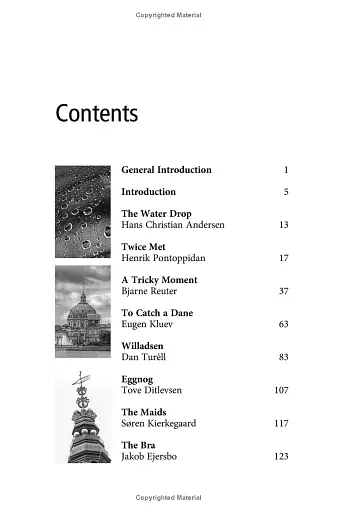 Copyrighted Material

Contents

General Introduction 1

Introduction 5

The Water Drop
Hans Christian Andersen 13

Twice Met
Henrik Pontoppidan 17

A Tricky Moment
Bjarne Reuter 37

To Catch a Dane
Eugen Kluev 63

Willadsen
Dan Turèll 83

Eggnog
Tove Ditlevsen 107

The Maids
Søren Kierkegaard 117

The Bra
Jakob Ejersbo 123

Copyrighted Material